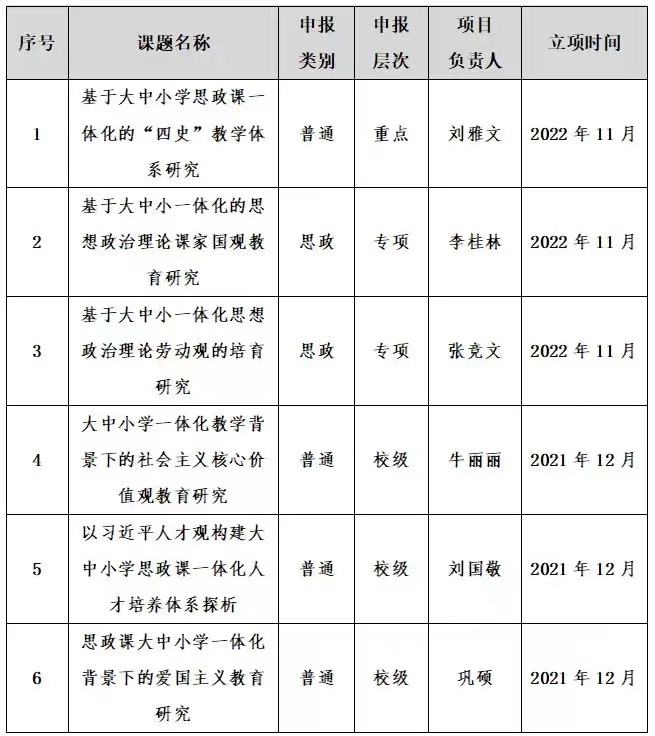 | 序号 | 课题名称 | 申报类别 | 申报层次 | 项目负责人 | 立项时间 |
|---|---|---|---|---|---|
| 1 | 基于大中小学思政课一体化的“四史”教学体系研究 | 普通 | 重点 | 刘雅文 | 2022 年 11 月 |
| 2 | 基于大中小一体化的思想政治理论课家国观教育研究 | 思政 | 专项 | 李桂林 | 2022 年 11 月 |
| 3 | 基于大中小一体化思想政治理论劳动观的培育研究 | 思政 | 专项 | 张竞文 | 2022 年 11 月 |
| 4 | 大中小学一体化教学背景下的社会主义核心价值观教育研究 | 普通 | 校级 | 牛丽丽 | 2021 年 12 月 |
| 5 | 以习近平人才观构建大中小学思政课一体化人才培养体系探析 | 普通 | 校级 | 刘国敬 | 2021 年 12 月 |
| 6 | 思政课大中小学一体化背景下的爱国主义教育研究 | 普通 | 校级 | 巩硕 | 2021 年 12 月 |